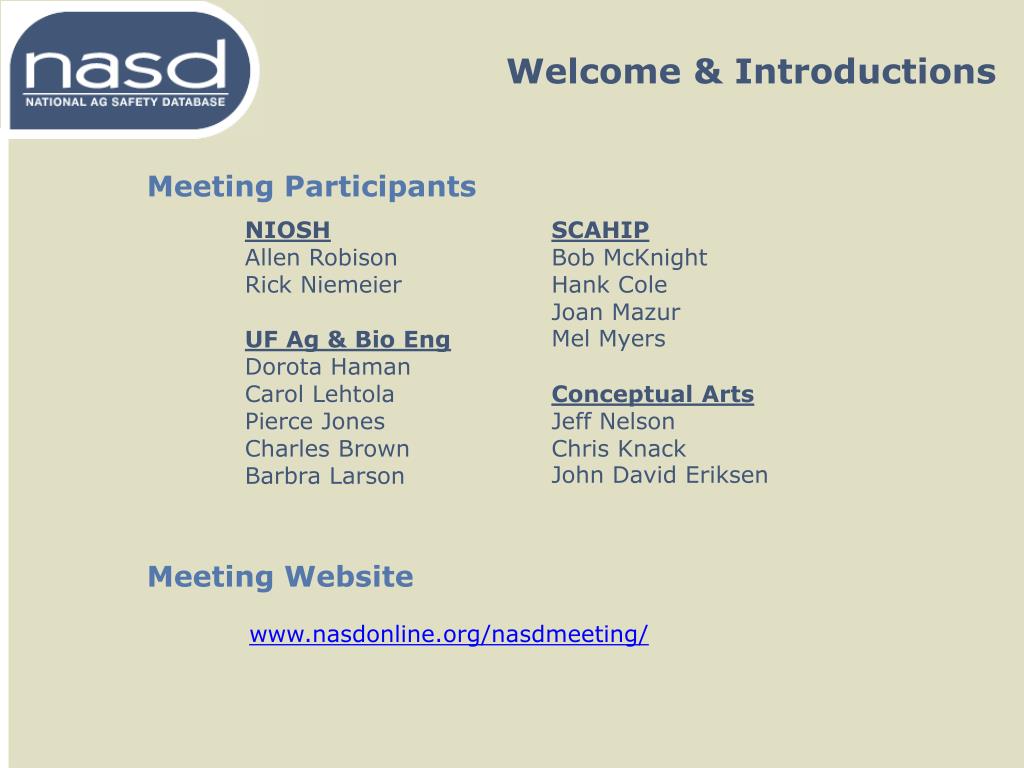 nasd
NATIONAL AG SAFETY DATABASE

Welcome & Introductions

Meeting Participants

NIOSH
Allen Robison
Rick Niemeier

UF Ag & Bio Eng
Dorota Haman
Carol Lehtola
Pierce Jones
Charles Brown
Barbra Larson

SCAHIP
Bob McKnight
Hank Cole
Joan Mazur
Mel Myers

Conceptual Arts
Jeff Nelson
Chris Knack
John David Eriksen

Meeting Website

www.nasdonline.org/nasdmeeting/